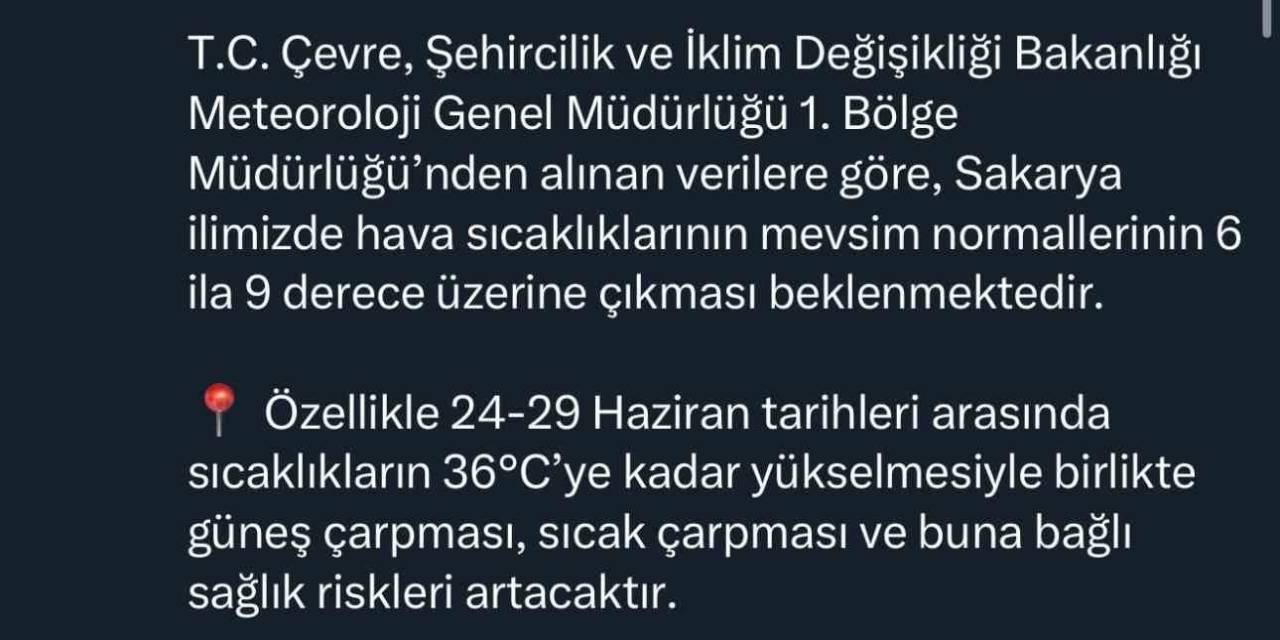 T.C. Çevre, Şehircilik ve İklim Değişikliği Bakanlığı Meteoroloji Genel Müdürlüğü 1. Bölge Müdürlüğü'nden alınan verilere göre, Sakarya ilimizde hava sıcaklıklarının mevsim normallerinin 6 ila 9 derece üzerine çıkması beklenmektedir.

📍 Özellikle 24-29 Haziran tarihleri arasında sıcaklıkların 36°C'ye kadar yükselmesiyle birlikte güneş çarpması, sıcak çarpması ve buna bağlı sağlık riskleri artacaktır.